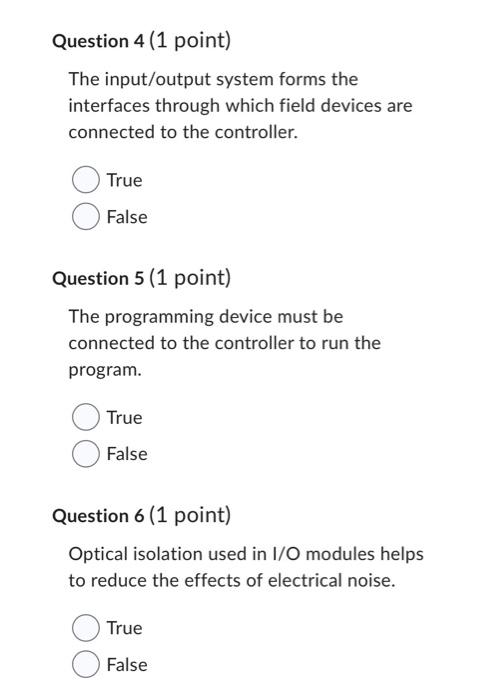 Question 4 (1 point)

The input/output system forms the interfaces through which field devices are connected to the controller.

True

False

Question 5 (1 point)

The programming device must be connected to the controller to run the program.

True

False

Question 6 (1 point)

Optical isolation used in I/O modules helps to reduce the effects of electrical noise.

True

False